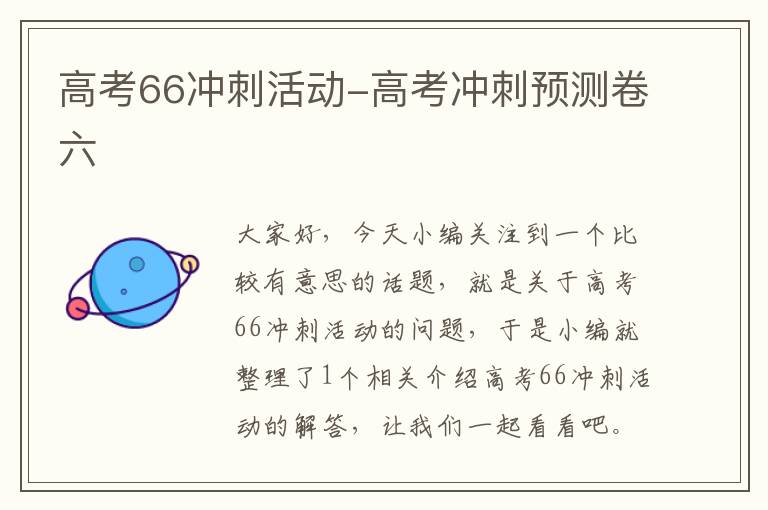 高考66冲刺活动-高考冲刺预测卷六

大家好，今天小编关注到一个比较有意思的话题，就是关于高考66冲刺活动的问题，于是小编就整理了1个相关介绍高考66冲刺活动的解答，让我们一起看看吧。